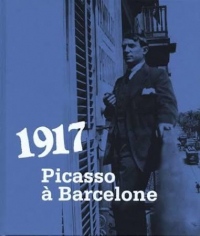 1917

Picasso à Barcelone